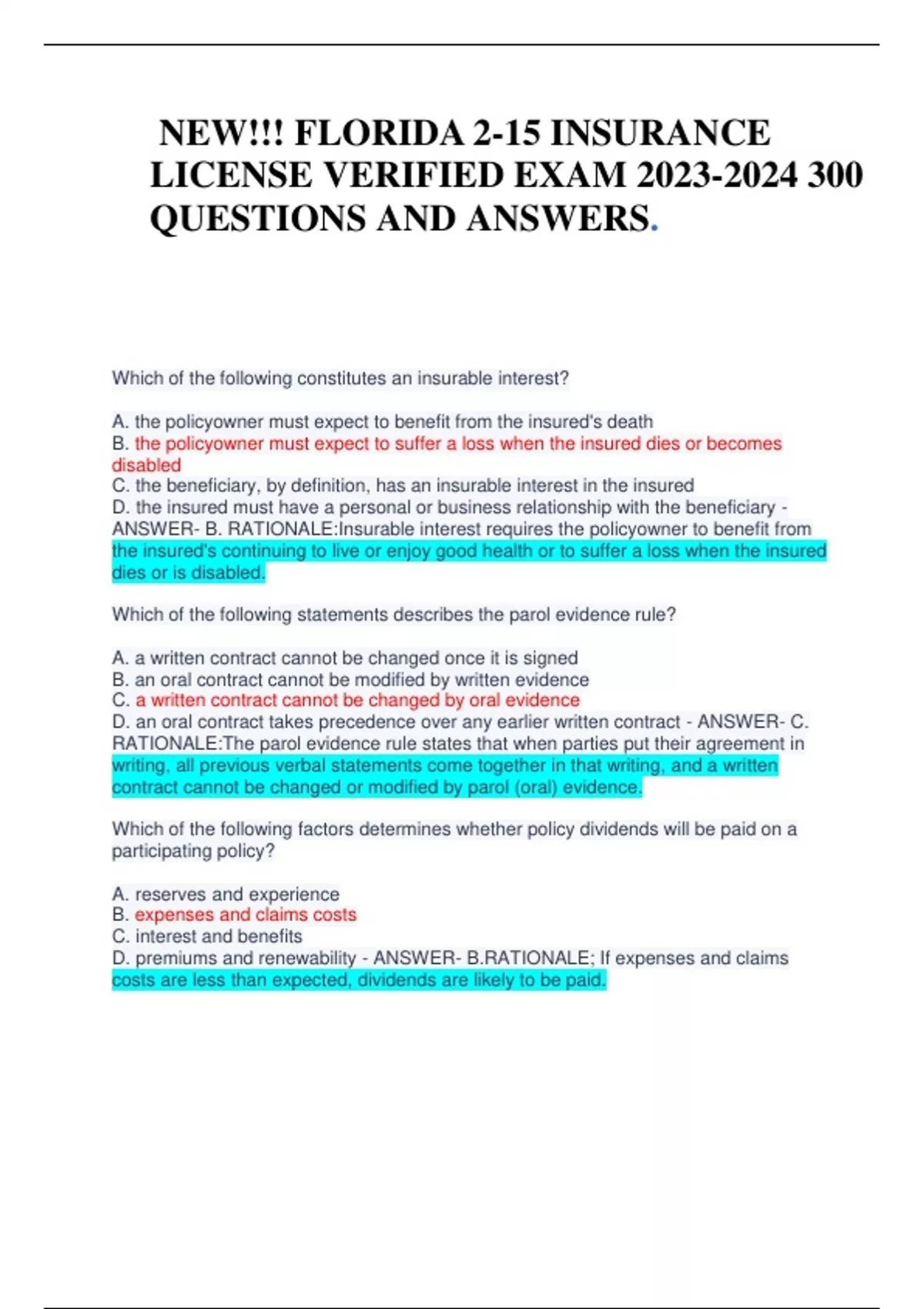 NEW!!! FLORIDA 2-15 INSURANCE LICENSE VERIFIED EXAM 2023-2024 300 QUESTIONS AND ANSWERS.

Which of the following constitutes an insurable interest?

A. the policyowner must expect to benefit from the insured's death
B. the policyowner must expect to suffer a loss when the insured dies or becomes disabled
C. the beneficiary, by definition, has an insurable interest in the insured
D. the insured must have a personal or business relationship with the beneficiary - ANSWER- B. RATIONALE:Insurable interest requires the policyowner to benefit from the insured's continuing to live or enjoy good health or to suffer a loss when the insured dies or is disabled.

Which of the following statements describes the parol evidence rule?

A. a written contract cannot be changed once it is signed
B. an oral contract cannot be modified by written evidence
C. a written contract cannot be changed by oral evidence
D. an oral contract takes precedence over any earlier written contract - ANSWER- C. RATIONALE:The parol evidence rule states that when parties put their agreement in writing, all previous verbal statements come together in that writing, and a written contract cannot be changed or modified by parol (oral) evidence.

Which of the following factors determines whether policy dividends will be paid on a participating policy?

A. reserves and experience
B. expenses and claims costs
C. interest and benefits
D. premiums and renewability - ANSWER- B.RATIONALE; If expenses and claims costs are less than expected, dividends are likely to be paid.